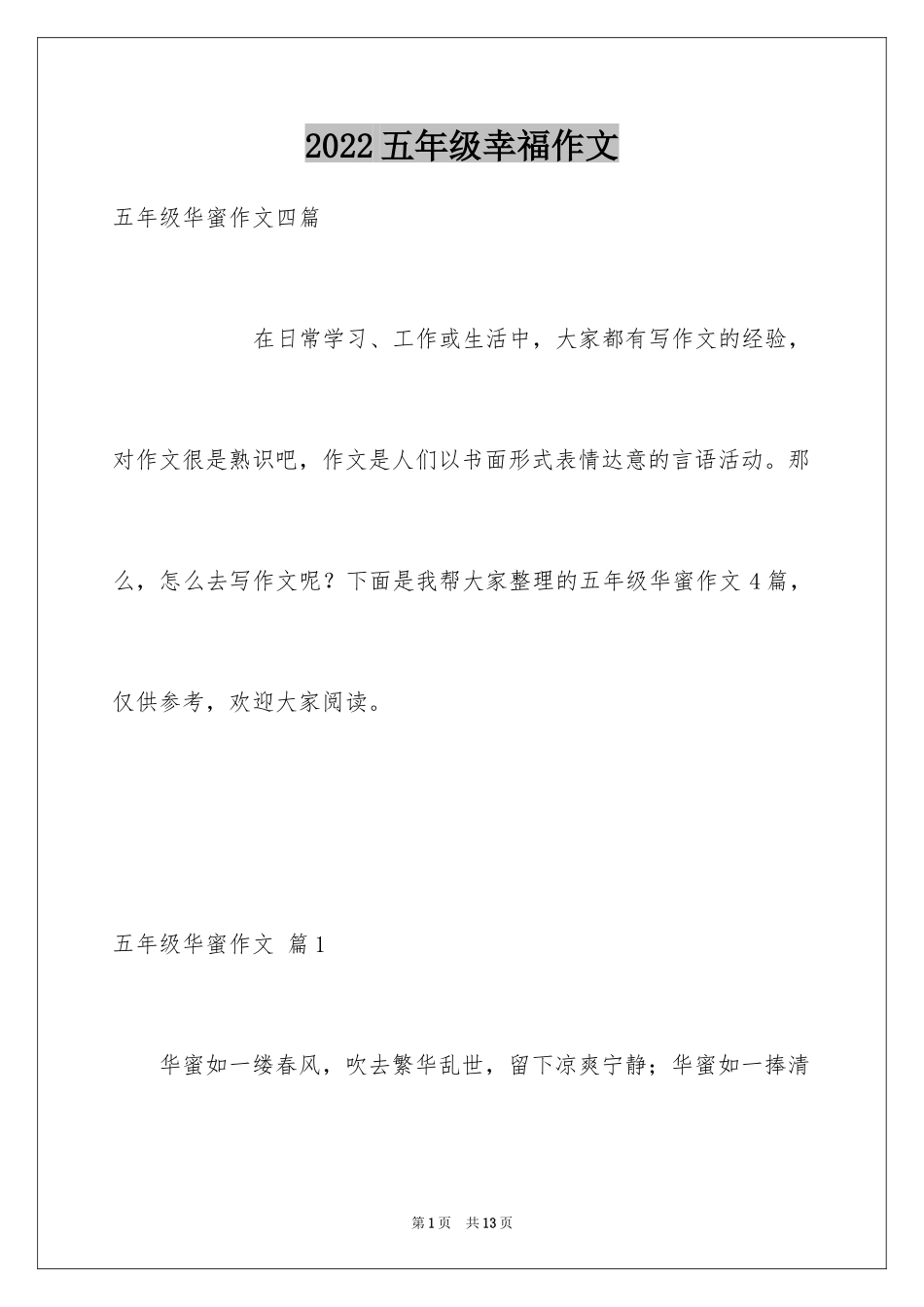 2022 五年级幸福作文

五年级华蜜作文四篇

在日常学习、工作或生活中，大家都有写作文的经验，对作文很是熟识吧，作文是人们以书面形式表情达意的言语活动。那么，怎么去写作文呢？下面是我帮大家整理的五年级华蜜作文 4 篇，仅供参考，欢迎大家阅读。

五年级华蜜作文 篇 1

华蜜如一缕春风，吹去繁华乱世，留下凉爽宁静；华蜜如一捧清

第 1 页 共 13 页